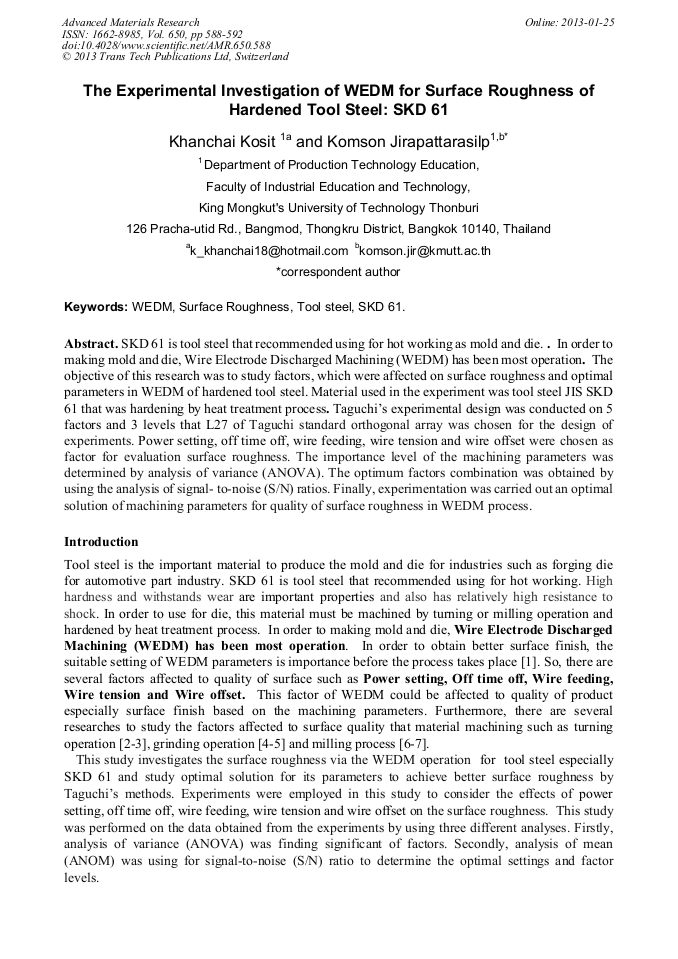 Advanced Materials Research
ISSN: 1662-8985, Vol. 650, pp 588-592
doi:10.4028/www.scientific.net/AMR.650.588
© 2013 Trans Tech Publications Ltd, Switzerland

Online: 2013-01-25

The Experimental Investigation of WEDM for Surface Roughness of Hardened Tool Steel: SKD 61

Khanchai Kosit $^{1a}$ and Komson Jirapattarasilp$^{1,b*}$

$^{1}$Department of Production Technology Education,
Faculty of Industrial Education and Technology,
King Mongkut's University of Technology Thonburi
126 Pracha-utid Rd., Bangmod, Thongkru District, Bangkok 10140, Thailand
$^{a}$k_khanchai18@hotmail.com $^{b}$komson.jir@kmutt.ac.th
*correspondent author

Keywords: WEDM, Surface Roughness, Tool steel, SKD 61.

Abstract. SKD 61 is tool steel that recommended using for hot working as mold and die. . In order to making mold and die, Wire Electrode Discharged Machining (WEDM) has been most operation. The objective of this research was to study factors, which were affected on surface roughness and optimal parameters in WEDM of hardened tool steel. Material used in the experiment was tool steel JIS SKD 61 that was hardening by heat treatment process. Taguchi's experimental design was conducted on 5 factors and 3 levels that L27 of Taguchi standard orthogonal array was chosen for the design of experiments. Power setting, off time off, wire feeding, wire tension and wire offset were chosen as factor for evaluation surface roughness. The importance level of the machining parameters was determined by analysis of variance (ANOVA). The optimum factors combination was obtained by using the analysis of signal- to-noise (S/N) ratios. Finally, experimentation was carried out an optimal solution of machining parameters for quality of surface roughness in WEDM process.

Introduction

Tool steel is the important material to produce the mold and die for industries such as forging die for automotive part industry. SKD 61 is tool steel that recommended using for hot working. High hardness and withstands wear are important properties and also has relatively high resistance to shock. In order to use for die, this material must be machined by turning or milling operation and hardened by heat treatment process. In order to making mold and die, Wire Electrode Discharged Machining (WEDM) has been most operation. In order to obtain better surface finish, the suitable setting of WEDM parameters is importance before the process takes place [1]. So, there are several factors affected to quality of surface such as Power setting, Off time off, Wire feeding, Wire tension and Wire offset. This factor of WEDM could be affected to quality of product especially surface finish based on the machining parameters. Furthermore, there are several researches to study the factors affected to surface quality that material machining such as turning operation [2-3], grinding operation [4-5] and milling process [6-7].

This study investigates the surface roughness via the WEDM operation for tool steel especially SKD 61 and study optimal solution for its parameters to achieve better surface roughness by Taguchi's methods. Experiments were employed in this study to consider the effects of power setting, off time off, wire feeding, wire tension and wire offset on the surface roughness. This study was performed on the data obtained from the experiments by using three different analyses. Firstly, analysis of variance (ANOVA) was finding significant of factors. Secondly, analysis of mean (ANOM) was using for signal-to-noise (S/N) ratio to determine the optimal settings and factor levels.